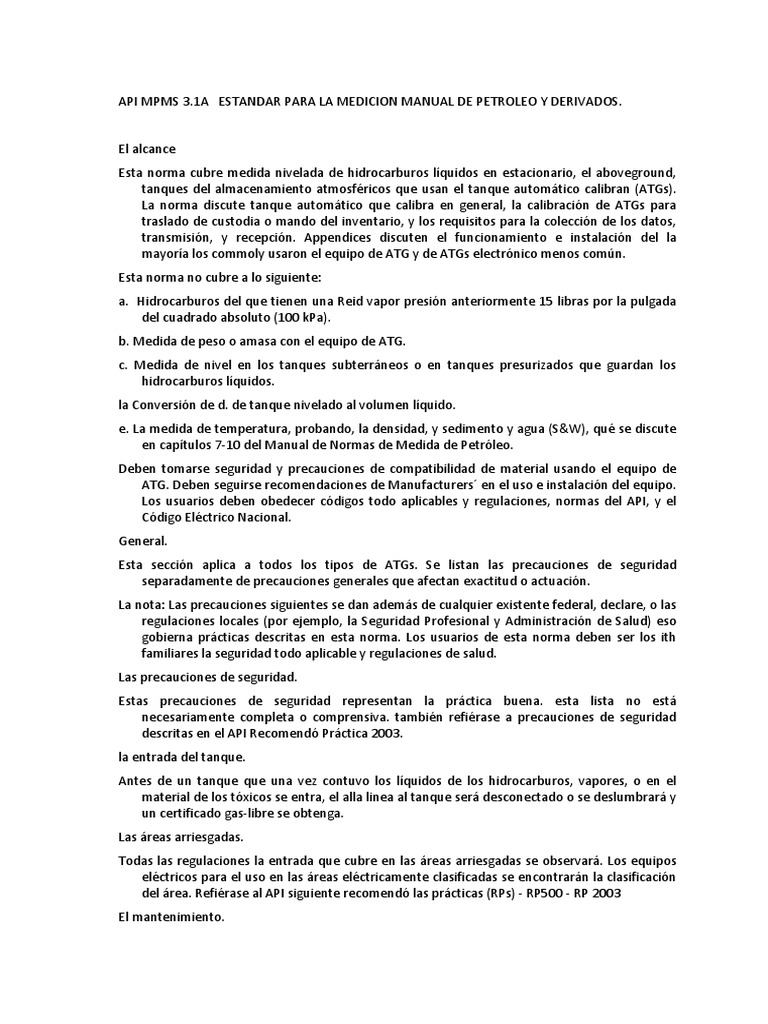 API MPMS 3.1A ESTANDAR PARA LA MEDICION MANUAL DE PETROLEO Y DERIVADOS.

El alcance

Esta norma cubre medida nivelada de hidrocarburos líquidos en estacionario, el aboveground, tanques del almacenamiento atmosféricos que usan el tanque automático calibran (ATGs). La norma discute tanque automático que calibra en general, la calibración de ATGs para traslado de custodia o mando del inventario, y los requisitos para la colección de los datos, transmisión, y recepción. Appendices discuten el funcionamiento e instalación del la mayoría los commoly usaron el equipo de ATG y de ATGs electrónico menos común.

Esta norma no cubre a lo siguiente:

a. Hidrocarburos del que tienen una Reid vapor presión anteriormente 15 libras por la pulgada del cuadrado absoluto (100 kPa).

b. Medida de peso o amasa con el equipo de ATG.

c. Medida de nivel en los tanques subterráneos o en tanques presurizados que guardan los hidrocarburos líquidos.

la Conversión de d. de tanque nivelado al volumen líquido.

e. La medida de temperatura, probando, la densidad, y sedimento y agua (S&W), qué se discute en capítulos 7-10 del Manual de Normas de Medida de Petróleo.

Deben tomarse seguridad y precauciones de compatibilidad de material usando el equipo de ATG. Deben seguirse recomendaciones de Manufacturers´ en el uso e instalación del equipo. Los usuarios deben obedecer códigos todo aplicables y regulaciones, normas del API, y el Código Eléctrico Nacional.

General.

Esta sección aplica a todos los tipos de ATGs. Se listan las precauciones de seguridad separadamente de precauciones generales que afectan exactitud o actuación.

La nota: Las precauciones siguientes se dan además de cualquier existente federal, declare, o las regulaciones locales (por ejemplo, la Seguridad Profesional y Administración de Salud) eso gobierna prácticas descritas en esta norma. Los usuarios de esta norma deben ser los ith familiares la seguridad todo aplicable y regulaciones de salud.

Las precauciones de seguridad.

Estas precauciones de seguridad representan la práctica buena. esta lista no está necesariamente completa o comprensiva. también refiérase a precauciones de seguridad descritas en el API Recomendó Práctica 2003.

la entrada del tanque.

Antes de un tanque que una vez contuvo los líquidos de los hidrocarburos, vapores, o en el material de los tóxicos se entra, el alla línea al tanque será desconectado o se deslumbrará y un certificado gas-libre se obtenga.

Las áreas arriesgadas.

Todas las regulaciones la entrada que cubre en las áreas arriesgadas se observará. Los equipos eléctricos para el uso en las áreas eléctricamente clasificadas se encontrarán la clasificación del área. Refiérase al API siguiente recomendó las prácticas (RPs) - RP500 - RP 2003

El mantenimiento.